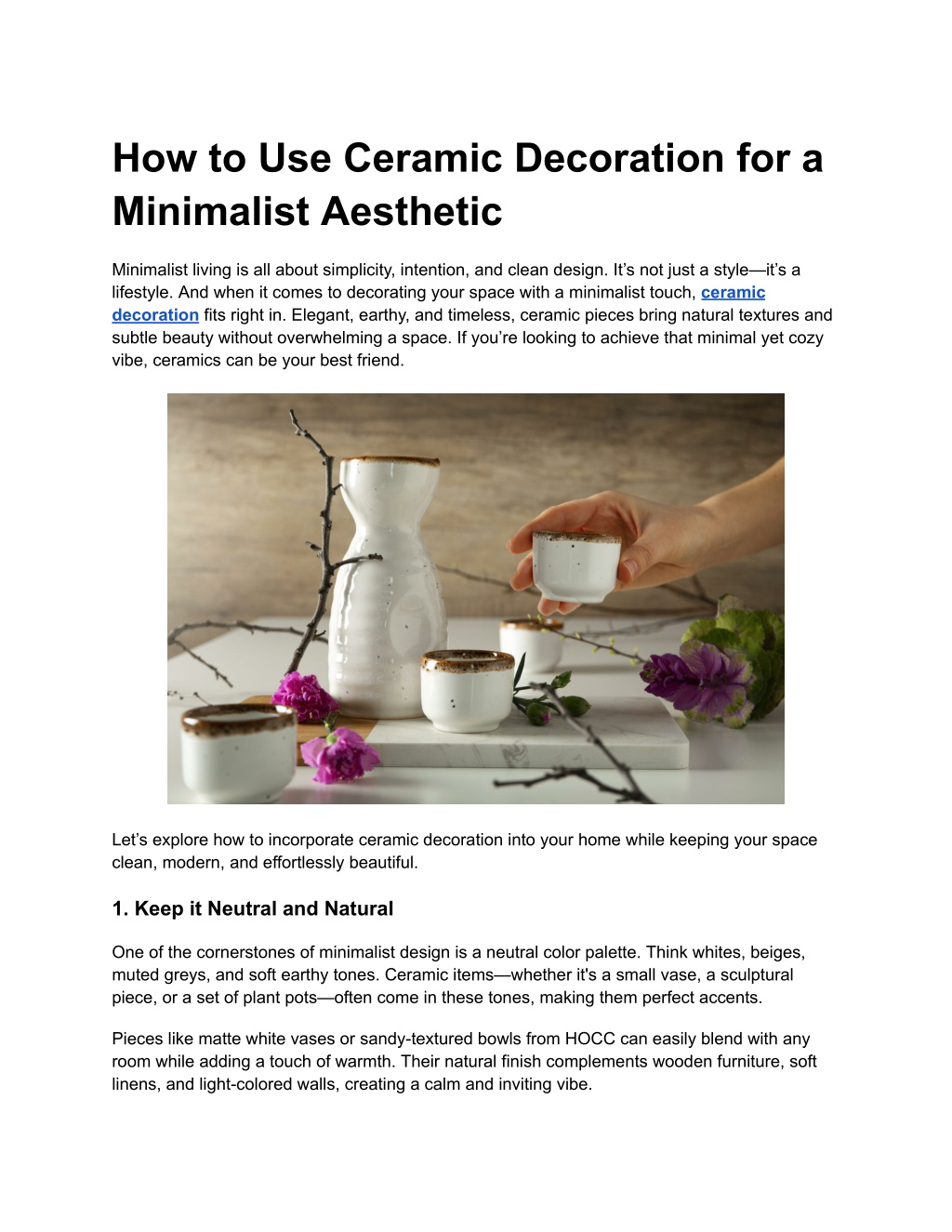 How to Use Ceramic Decoration for a Minimalist Aesthetic

Minimalist living is all about simplicity, intention, and clean design. It’s not just a style—it’s a lifestyle. And when it comes to decorating your space with a minimalist touch, ceramic decoration fits right in. Elegant, earthy, and timeless, ceramic pieces bring natural textures and subtle beauty without overwhelming a space. If you’re looking to achieve that minimal yet cozy vibe, ceramics can be your best friend.

Let’s explore how to incorporate ceramic decoration into your home while keeping your space clean, modern, and effortlessly beautiful.

1. Keep it Neutral and Natural

One of the cornerstones of minimalist design is a neutral color palette. Think whites, beiges, muted greys, and soft earthy tones. Ceramic items—whether it's a small vase, a sculptural piece, or a set of plant pots—often come in these tones, making them perfect accents.

Pieces like matte white vases or sandy-textured bowls from HOCC can easily blend with any room while adding a touch of warmth. Their natural finish complements wooden furniture, soft linens, and light-colored walls, creating a calm and inviting vibe.